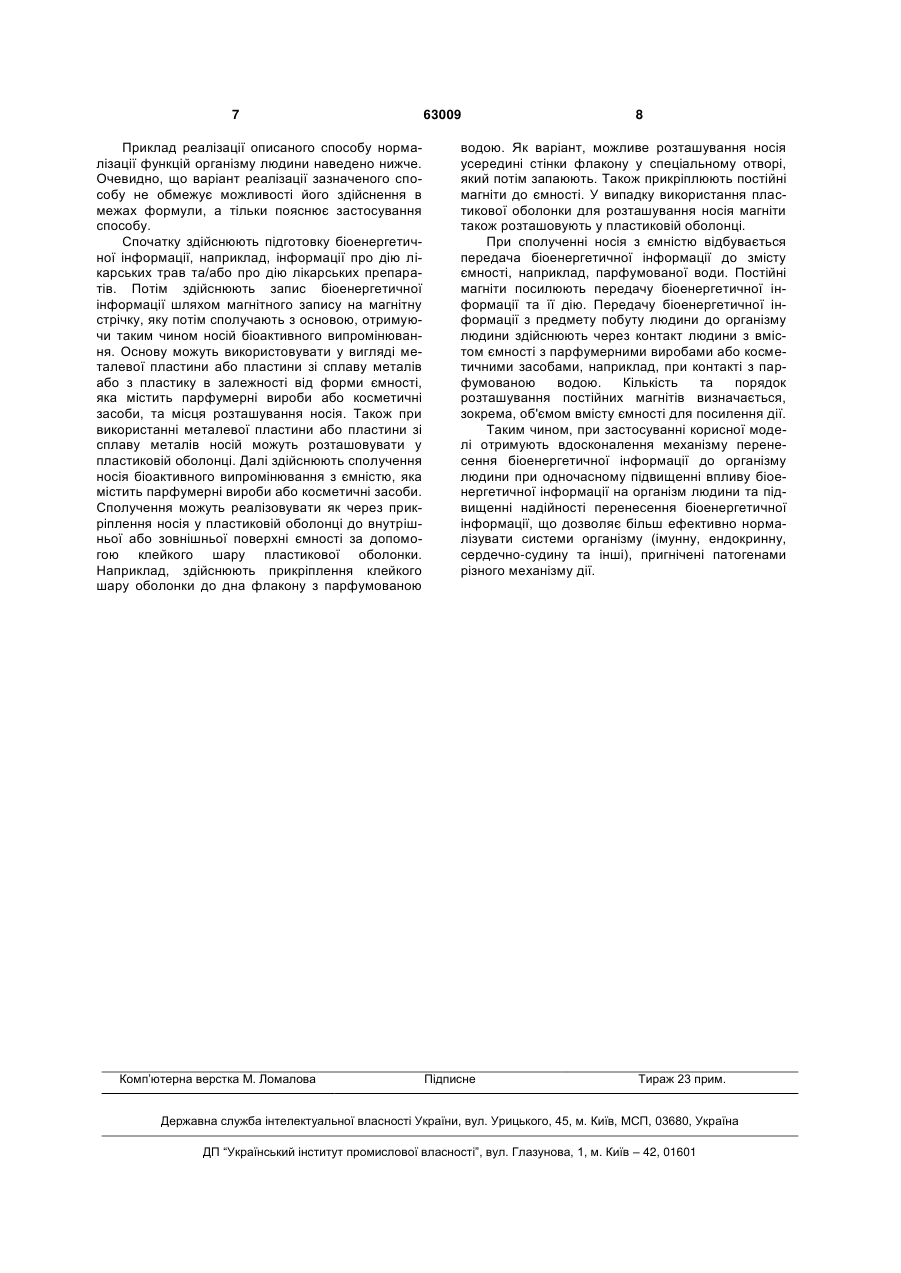 7 63009 8

Приклад реалізації описаного способу нормалізації функцій організму людини наведено нижче. Очевидно, що варіант реалізації зазначеного способу не обмежує можливості його здійснення в межах формули, а тільки пояснює застосування способу.

Спочатку здійснюють підготовку біоенергетичної інформації, наприклад, інформації про дію лікарських трав та/або про дію лікарських препаратів. Потім здійснюють запис біоенергетичної інформації шляхом магнітного запису на магнітну стрічку, яку потім сполучають з основою, отримуючи таким чином носій біоактивного випромінювання. Основу можуть використовувати у вигляді металевої пластини або пластини зі сплаву металів або з пластику в залежності від форми ємності, яка містить парфумерні вироби або косметичні засоби, та місця розташування носія. Також при використанні металевої пластини або пластини зі сплаву металів носій можуть розташовувати у пластиковій оболонці. Далі здійснюють сполучення носія біоактивного випромінювання з ємністю, яка містить парфумерні вироби або косметичні засоби. Сполучення можуть реалізовувати як через прикріплення носія у пластиковій оболонці до внутрішньої або зовнішньої поверхні ємності за допомогою клейкого шару пластикової оболонки. Наприклад, здійснюють прикріплення клейкого шару оболонки до дна флакону з парфумованою водою. Як варіант, можливе розташування носія усередині стінки флакону у спеціальному отворі, який потім запаюють. Також прикріплюють постійні магніти до ємності. У випадку використання пластикової оболонки для розташування носія магніти також розташовують у пластиковій оболонці.

При сполученні носія з ємністю відбувається передача біоенергетичної інформації до змісту ємності, наприклад, парфумованої води. Постійні магніти посилюють передачу біоенергетичної інформації та її дію. Передачу біоенергетичної інформації з предмету побуту людини до організму людини здійснюють через контакт людини з вмістом ємності з парфумерними виробами або косметичними засобами, наприклад, при контакті з парфумованою водою. Кількість та порядок розташування постійних магнітів визначається, зокрема, об'ємом вмісту ємності для посилення дії.

Таким чином, при застосуванні корисної моделі отримують вдосконалення механізму перенесення біоенергетичної інформації до організму людини при одночасному підвищенні впливу біоенергетичної інформації на організм людини та підвищенні надійності перенесення біоенергетичної інформації, що дозволяє більш ефективно нормалізувати системи організму (імунну, ендокринну, сердечно-судину та інші), пригнічені патогенами різного механізму дії.

Комп'ютерна верстка М. Ломалова Підписне Тираж 23 прим.

Державна служба інтелектуальної власності України, вул. Урицького, 45, м. Київ, МСП, 03680, Україна

ДП "Український інститут промислової власності", вул. Глазунова, 1, м. Київ – 42, 01601